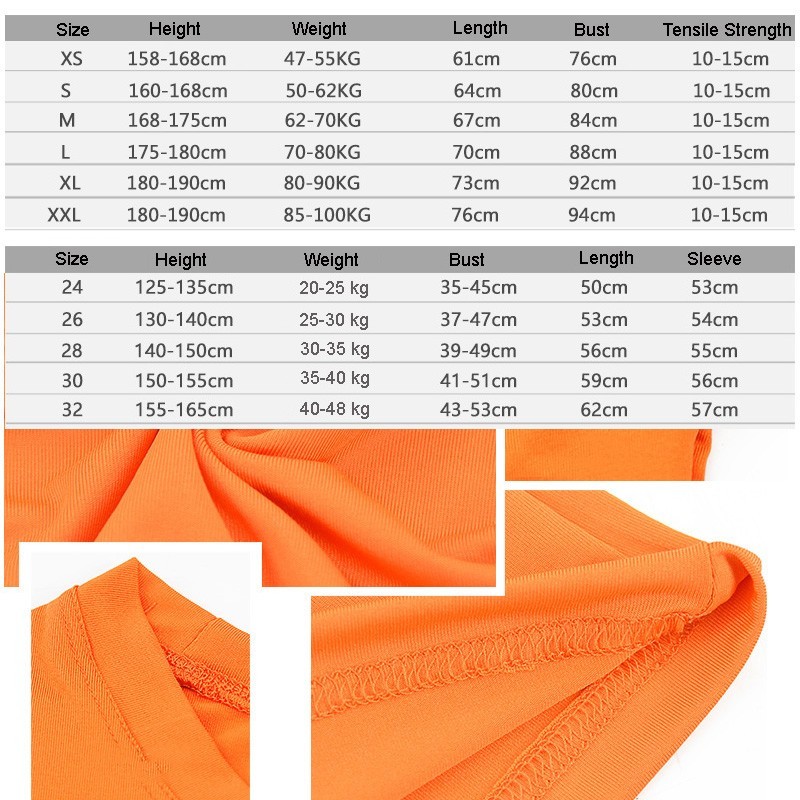 | Size | Height | Weight | Length | Bust | Tensile Strength |
|---|---|---|---|---|---|
| XS | 158-168cm | 47-55KG | 61cm | 76cm | 10-15cm |
| S | 160-168cm | 50-62KG | 64cm | 80cm | 10-15cm |
| M | 168-175cm | 62-70KG | 67cm | 84cm | 10-15cm |
| L | 175-180cm | 70-80KG | 70cm | 88cm | 10-15cm |
| XL | 180-190cm | 80-90KG | 73cm | 92cm | 10-15cm |
| XXL | 180-190cm | 85-100KG | 76cm | 94cm | 10-15cm |

| Size | Height | Weight | Bust | Length | Sleeve |
|---|---|---|---|---|---|
| 24 | 125-135cm | 20-25 kg | 35-45cm | 50cm | 53cm |
| 26 | 130-140cm | 25-30 kg | 37-47cm | 53cm | 54cm |
| 28 | 140-150cm | 30-35 kg | 39-49cm | 56cm | 55cm |
| 30 | 150-155cm | 35-40 kg | 41-51cm | 59cm | 56cm |
| 32 | 155-165cm | 40-48 kg | 43-53cm | 62cm | 57cm |